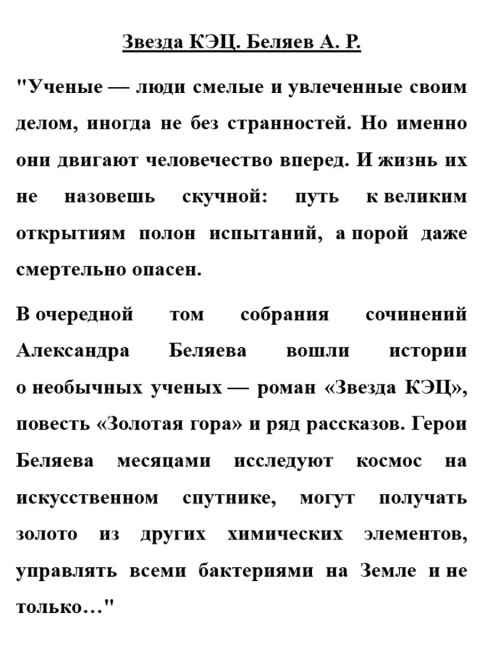 Звезда КЭЦ. Беляев А. Р.

"Ученые — люди смелые и увлеченные своим делом, иногда не без странностей. Но именно они двигают человечество вперед. И жизнь их не назовешь скучной: путь к великим открытиям полон испытаний, а порой даже смертельно опасен.

В очередной том собрания сочинений Александра Беляева вошли истории о необычных ученых — роман «Звезда КЭЦ», повесть «Золотая гора» и ряд рассказов. Герои Беляева месяцами исследуют космос на искусственном спутнике, могут получать золото из других химических элементов, управлять всеми бактериями на Земле и не только…"